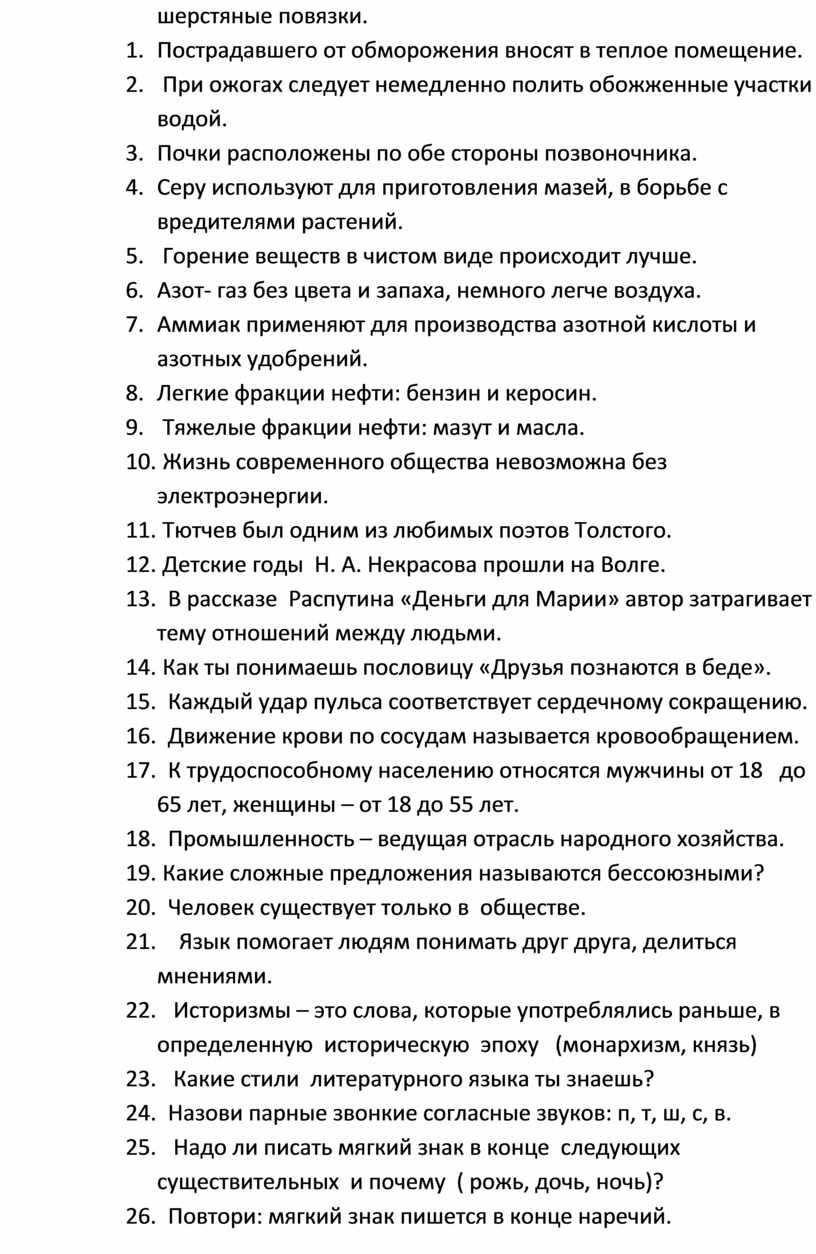 шерстяные повязки.

1. Пострадавшего от обморожения вносят в теплое помещение.
2. При ожогах следует немедленно полить обожженные участки водой.
3. Почки расположены по обе стороны позвоночника.
4. Серу используют для приготовления мазей, в борьбе с вредителями растений.
5. Горение веществ в чистом виде происходит лучше.
6. Азот- газ без цвета и запаха, немного легче воздуха.
7. Аммиак применяют для производства азотной кислоты и азотных удобрений.
8. Легкие фракции нефти: бензин и керосин.
9. Тяжелые фракции нефти: мазут и масла.
10. Жизнь современного общества невозможна без электроэнергии.
11. Тютчев был одним из любимых поэтов Толстого.
12. Детские годы Н. А. Некрасова прошли на Волге.
13. В рассказе Распутина «Деньги для Марии» автор затрагивает тему отношений между людьми.
14. Как ты понимаешь пословицу «Друзья познаются в беде».
15. Каждый удар пульса соответствует сердечному сокращению.
16. Движение крови по сосудам называется кровообращением.
17. К трудоспособному населению относятся мужчины от 18 до 65 лет, женщины – от 18 до 55 лет.
18. Промышленность – ведущая отрасль народного хозяйства.
19. Какие сложные предложения называются бессоюзными?
20. Человек существует только в обществе.
21. Язык помогает людям понимать друг друга, делиться мнениями.
22. Историзмы – это слова, которые употреблялись раньше, в определенную историческую эпоху (монархизм, князь)
23. Какие стили литературного языка ты знаешь?
24. Назови парные звонкие согласные звуков: п, т, ш, с, в.
25. Надо ли писать мягкий знак в конце следующих существительных и почему ( рожь, дочь, ночь)?
26. Повтори: мягкий знак пишется в конце наречий.